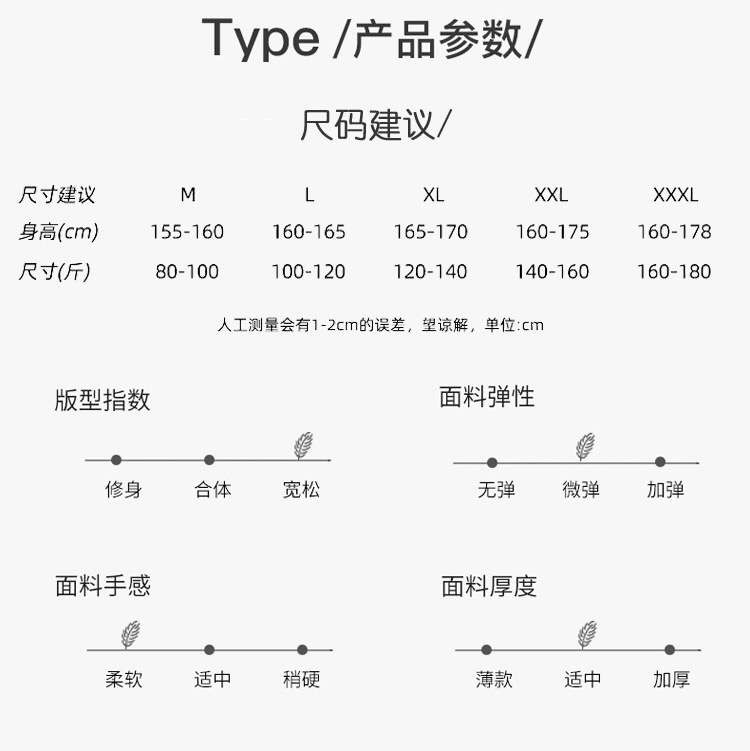 Type /产品参数/

尺码建议/

| 尺寸建议 | M | L | XL | XXL | XXXL |
|---|---|---|---|---|---|
| 身高(cm) | 155-160 | 160-165 | 165-170 | 160-175 | 160-178 |
| 尺寸(斤) | 80-100 | 100-120 | 120-140 | 140-160 | 160-180 |

人工测量会有1-2cm的误差，望谅解，单位:cm

版型指数

修身 合体 宽松

面料弹性

无弹 微弹 加弹

面料手感

柔软 适中 稍硬

面料厚度

薄款 适中 加厚